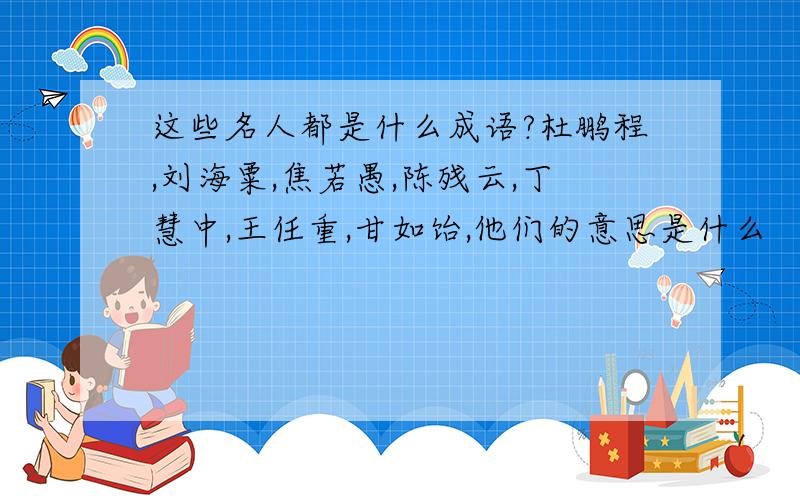 这些名人都是什么成语?杜鹏程,刘海粟,焦若愚,陈残云,丁慧中,王任重,甘如饴,他们的意思是什么